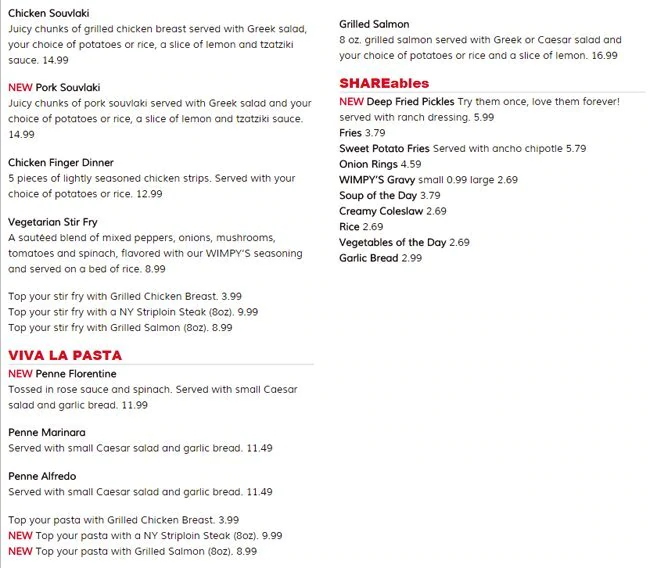 Chicken Souvlaki
Juicy chunks of grilled chicken breast served with Greek salad, your choice of potatoes or rice, a slice of lemon and tzatziki sauce. 14.99

NEW Pork Souvlaki
Juicy chunks of pork souvlaki served with Greek salad and your choice of potatoes or rice, a slice of lemon and tzatziki sauce. 14.99

Chicken Finger Dinner
5 pieces of lightly seasoned chicken strips. Served with your choice of potatoes or rice. 12.99

Vegetarian Stir Fry
A sautéed blend of mixed peppers, onions, mushrooms, tomatoes and spinach, flavored with our WIMPY'S seasoning and served on a bed of rice. 8.99

Top your stir fry with Grilled Chicken Breast. 3.99
Top your stir fry with a NY Striploin Steak (8oz). 9.99
Top your stir fry with Grilled Salmon (8oz). 8.99

VIVA LA PASTA

NEW Penne Florentine
Tossed in rose sauce and spinach. Served with small Caesar salad and garlic bread. 11.99

Penne Marinara
Served with small Caesar salad and garlic bread. 11.49

Penne Alfredo
Served with small Caesar salad and garlic bread. 11.49

Top your pasta with Grilled Chicken Breast. 3.99
NEW Top your pasta with a NY Striploin Steak (8oz). 9.99
NEW Top your pasta with Grilled Salmon (8oz). 8.99

Grilled Salmon
8 oz. grilled salmon served with Greek or Caesar salad and your choice of potatoes or rice and a slice of lemon. 16.99

SHAREables

NEW Deep Fried Pickles Try them once, love them forever! served with ranch dressing. 5.99
Fries 3.79
Sweet Potato Fries Served with ancho chipotle 5.79
Onion Rings 4.59
WIMPY'S Gravy small 0.99 large 2.69
Soup of the Day 3.79
Creamy Coleslaw 2.69
Rice 2.69
Vegetables of the Day 2.69
Garlic Bread 2.99